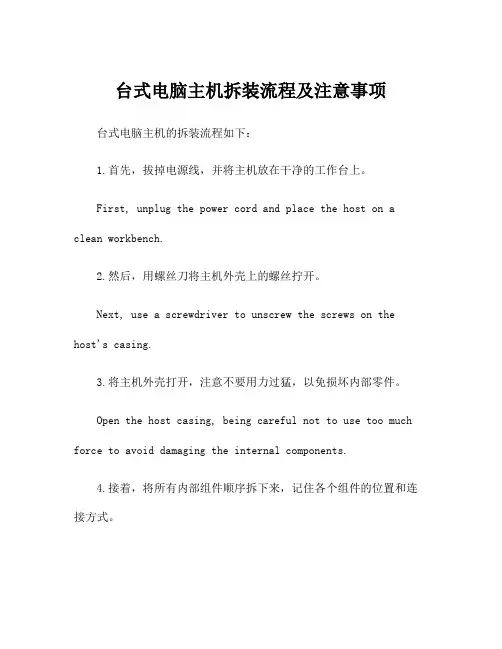 台式电脑主机拆装流程及注意事项

台式电脑主机的拆装流程如下：

1.首先，拔掉电源线，并将主机放在干净的工作台上。

First, unplug the power cord and place the host on a clean workbench.

2.然后，用螺丝刀将主机外壳上的螺丝拧开。

Next, use a screwdriver to unscrew the screws on the host's casing.

3.将主机外壳打开，注意不要用力过猛，以免损坏内部零件。

Open the host casing, being careful not to use too much force to avoid damaging the internal components.

4.接着，将所有内部组件顺序拆下来，记住各个组件的位置和连接方式。